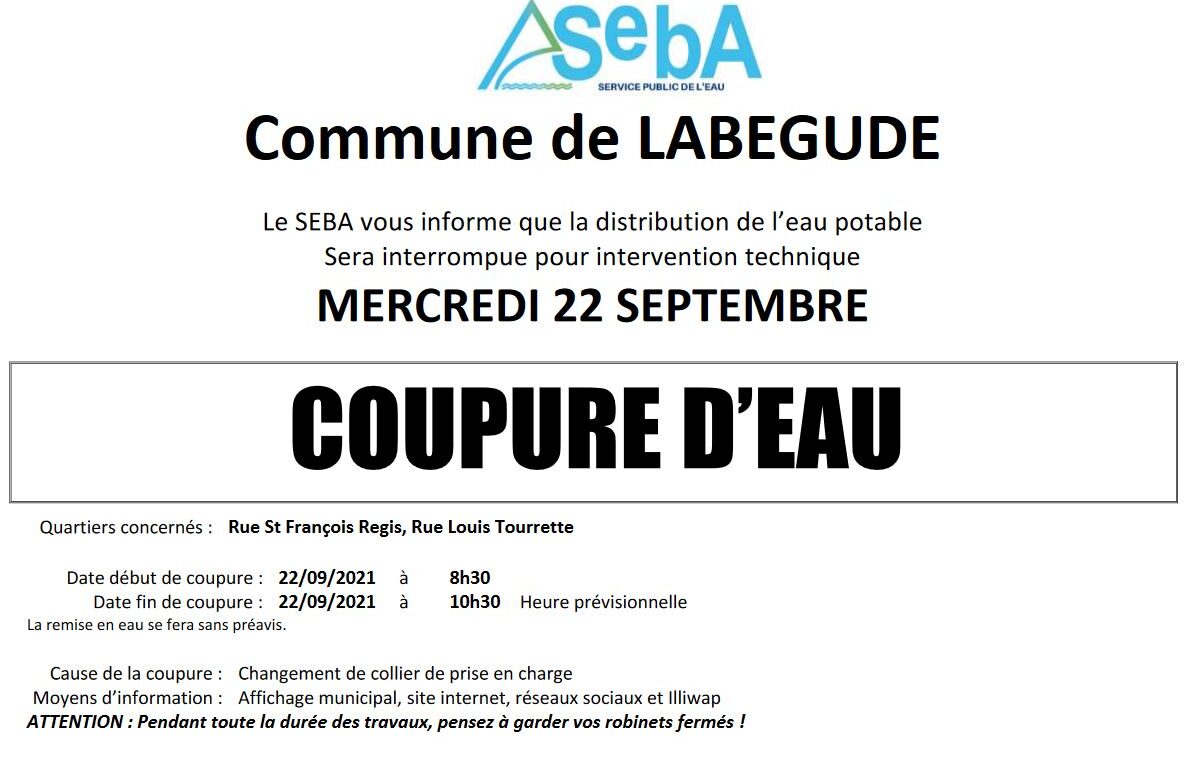 SebA
SERVICE PUBLIC DE L'EAU

Commune de LABEGUDE

Le SEBA vous informe que la distribution de l'eau potable Sera interrompue pour intervention technique

MERCREDI 22 SEPTEMBRE

COUPURE D'EAU

Quartiers concernés : Rue St François Regis, Rue Louis Tourrette

Date début de coupure : 22/09/2021 à 8h30
Date fin de coupure : 22/09/2021 à 10h30 Heure prévisionnelle
La remise en eau se fera sans préavis.

Cause de la coupure : Changement de collier de prise en charge
Moyens d'information : Affichage municipal, site internet, réseaux sociaux et Illiwap
ATTENTION : Pendant toute la durée des travaux, pensez à garder vos robinets fermés !